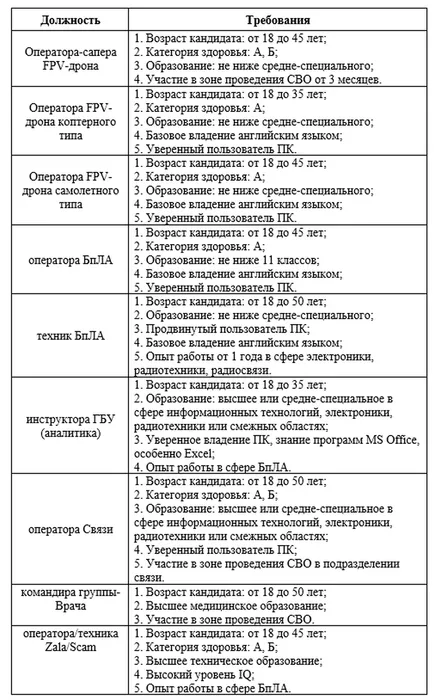 | Должность | Требования |
|---|---|
| Оператора-сапера FPV-дрона | 1. Возраст кандидата: от 18 до 45 лет; 2. Категория здоровья: А, Б; 3. Образование: не ниже средне-специального; 4. Участие в зоне проведения СВО от 3 месяцев. |
| Оператора FPV-дрона коптерного типа | 1. Возраст кандидата: от 18 до 35 лет; 2. Категория здоровья: А; 3. Образование: не ниже средне-специального; 4. Базовое владение английским языком; 5. Уверенный пользователь ПК. |
| Оператора FPV-дрона самолетного типа | 1. Возраст кандидата: от 18 до 45 лет; 2. Категория здоровья: А; 3. Образование: не ниже средне-специального; 4. Базовое владение английским языком; 5. Уверенный пользователь ПК. |
| оператора БпЛА | 1. Возраст кандидата: от 18 до 45 лет; 2. Категория здоровья: А; 3. Образование: не ниже 11 классов; 4. Базовое владение английским языком; 5. Уверенный пользователь ПК. |
| техник БпЛА | 1. Возраст кандидата: от 18 до 50 лет; 2. Образование: не ниже средне-специального; 3. Продвинутый пользователь ПК; 4. Базовое владение английским языком; 5. Опыт работы от 1 года в сфере электроники, радиотехники, радиосвязи. |
| инструктора ГБУ (аналитика) | 1. Возраст кандидата: от 18 до 35 лет; 2. Образование: высшее или средне-специальное в сфере информационных технологий, электроники, радиотехники или смежных областях; 3. Уверенное владение ПК, знание программ MS Office, особенно Excel; 4. Опыт работы в сфере БпЛА. |
| оператора Связи | 1. Возраст кандидата: от 18 до 50 лет; 2. Категория здоровья: А, Б; 3. Образование: высшее или средне-специальное в сфере информационных технологий, электроники, радиотехники или смежных областях; 4. Уверенный пользователь ПК; 5. Участие в зоне проведения СВО в подразделении связи. |
| командира группы-Врача | 1. Возраст кандидата: от 18 до 50 лет; 2. Высшее медицинское образование; 3. Участие в зоне проведения СВО. |
| оператора/техника Zala/Scam | 1. Возраст кандидата: от 18 до 45 лет; 2. Категория здоровья: А, Б; 3. Высшее техническое образование; 4. Высокий уровень IQ; 5. Опыт работы в сфере БпЛА. |